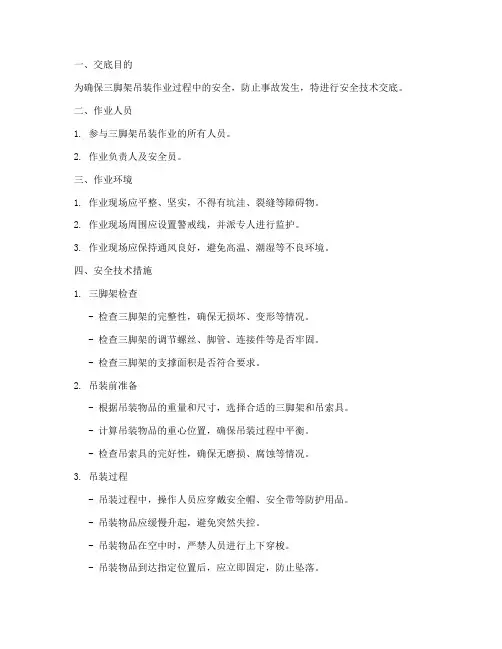 一、交底目的

为确保三脚架吊装作业过程中的安全，防止事故发生，特进行安全技术交底。

二、作业人员

1. 参与三脚架吊装作业的所有人员。

2. 作业负责人及安全员。

三、作业环境

1. 作业现场应平整、坚实，不得有坑洼、裂缝等障碍物。

2. 作业现场周围应设置警戒线，并派专人进行监护。

3. 作业现场应保持通风良好，避免高温、潮湿等不良环境。

四、安全技术措施

1. 三脚架检查

- 检查三脚架的完整性，确保无损坏、变形等情况。

- 检查三脚架的调节螺丝、脚管、连接件等是否牢固。

- 检查三脚架的支撑面积是否符合要求。

2. 吊装前准备

- 根据吊装物品的重量和尺寸，选择合适的三脚架和吊索具。

- 计算吊装物品的重心位置，确保吊装过程中平衡。

- 检查吊索具的完好性，确保无磨损、腐蚀等情况。

3. 吊装过程

- 吊装过程中，操作人员应穿戴安全帽、安全带等防护用品。

- 吊装物品应缓慢升起，避免突然失控。

- 吊装物品在空中时，严禁人员进行上下穿梭。

- 吊装物品到达指定位置后，应立即固定，防止坠落。